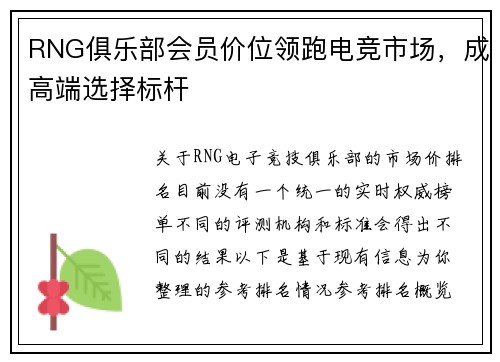 RNG俱乐部会员价位领跑电竞市场，成高端选择标杆

关于RNG电子竞技俱乐部的市场价排名目前没有一个统一的实时权威榜单不同的评测机构和标准会得出不同的结果以下是基于现有信息为你整理的参考排名情况参考排名概览